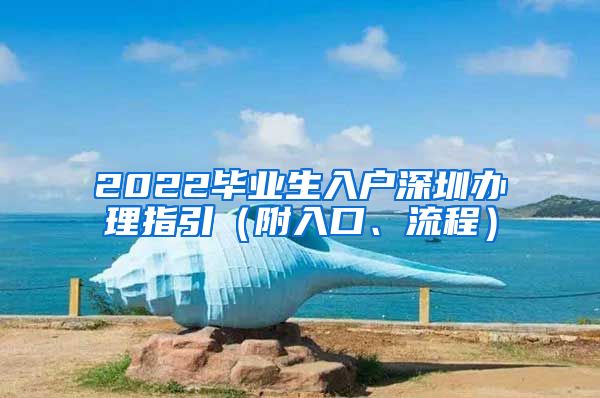 2022毕业生入户深圳办理指引（附入口、流程）